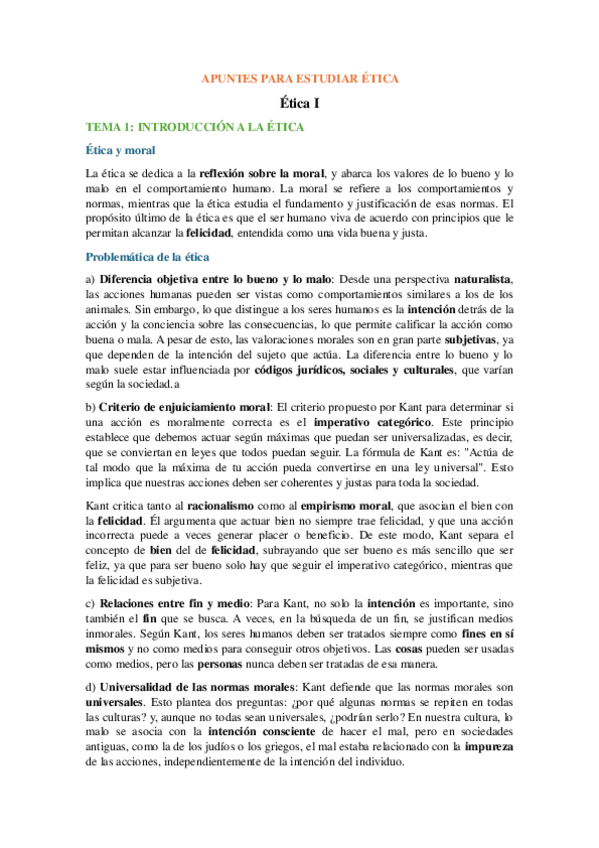 APUNTES PARA ESTUDIAR ÉTICA

Ética I

TEMA 1: INTRODUCCIÓN A LA ÉTICA

Ética y moral

La ética se dedica a la reflexión sobre la moral, y abarca los valores de lo bueno y lo malo en el comportamiento humano. La moral se refiere a los comportamientos y normas, mientras que la ética estudia el fundamento y justificación de esas normas. El propósito último de la ética es que el ser humano viva de acuerdo con principios que le permitan alcanzar la felicidad, entendida como una vida buena y justa.

Problemática de la ética

a) Diferencia objetiva entre lo bueno y lo malo: Desde una perspectiva naturalista, las acciones humanas pueden ser vistas como comportamientos similares a los de los animales. Sin embargo, lo que distingue a los seres humanos es la intención detrás de la acción y la conciencia sobre las consecuencias, lo que permite calificar la acción como buena o mala. A pesar de esto, las valoraciones morales son en gran parte subjetivas, ya que dependen de la intención del sujeto que actúa. La diferencia entre lo bueno y lo malo suele estar influenciada por códigos jurídicos, sociales y culturales, que varían según la sociedad.a

b) Criterio de enjuiciamiento moral: El criterio propuesto por Kant para determinar si una acción es moralmente correcta es el imperativo categórico. Este principio establece que debemos actuar según máximas que puedan ser universalizadas, es decir, que se conviertan en leyes que todos puedan seguir. La fórmula de Kant es: "Actúa de tal modo que la máxima de tu acción pueda convertirse en una ley universal". Esto implica que nuestras acciones deben ser coherentes y justas para toda la sociedad.

Kant critica tanto al racionalismo como al empirismo moral, que asocian el bien con la felicidad. Él argumenta que actuar bien no siempre trae felicidad, y que una acción incorrecta puede a veces generar placer o beneficio. De este modo, Kant separa el concepto de bien del de felicidad, subrayando que ser bueno es más sencillo que ser feliz, ya que para ser bueno solo hay que seguir el imperativo categórico, mientras que la felicidad es subjetiva.

c) Relaciones entre fin y medio: Para Kant, no solo la intención es importante, sino también el fin que se busca. A veces, en la búsqueda de un fin, se justifican medios inmorales. Según Kant, los seres humanos deben ser tratados siempre como fines en sí mismos y no como medios para conseguir otros objetivos. Las cosas pueden ser usadas como medios, pero las personas nunca deben ser tratadas de esa manera.

d) Universalidad de las normas morales: Kant defiende que las normas morales son universales. Esto plantea dos preguntas: ¿por qué algunas normas se repiten en todas las culturas? y, aunque no todas sean universales, ¿podrían serlo? En nuestra cultura, lo malo se asocia con la intención consciente de hacer el mal, pero en sociedades antiguas, como la de los judíos o los griegos, el mal estaba relacionado con la impureza de las acciones, independientemente de la intención del individuo.